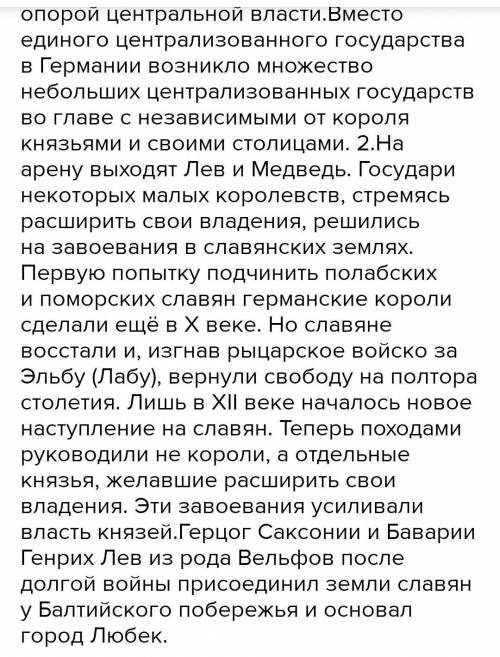 опорой центральной власти.Вместо единого централизованного государства в Германии возникло множество небольших централизованных государств во главе с независимыми от короля князьями и своими столицами. 2.На арену выходят Лев и Медведь. Государи некоторых малых королевств, стремясь расширить свои владения, решились на завоевания в славянских землях. Первую попытку подчинить полабских и поморских славян германские короли сделали ещё в X веке. Но славяне восстали и, изгнав рыцарское войско за Эльбу (Лабу), вернули свободу на полтора столетия. Лишь в XII веке началось новое наступление на славян. Теперь походами руководили не короли, а отдельные князья, желавшие расширить свои владения. Эти завоевания усиливали власть князей.Герцог Саксонии и Баварии Генрих Лев из рода Вельфов после долгой войны присоединил земли славян у Балтийского побережья и основал город Любек.